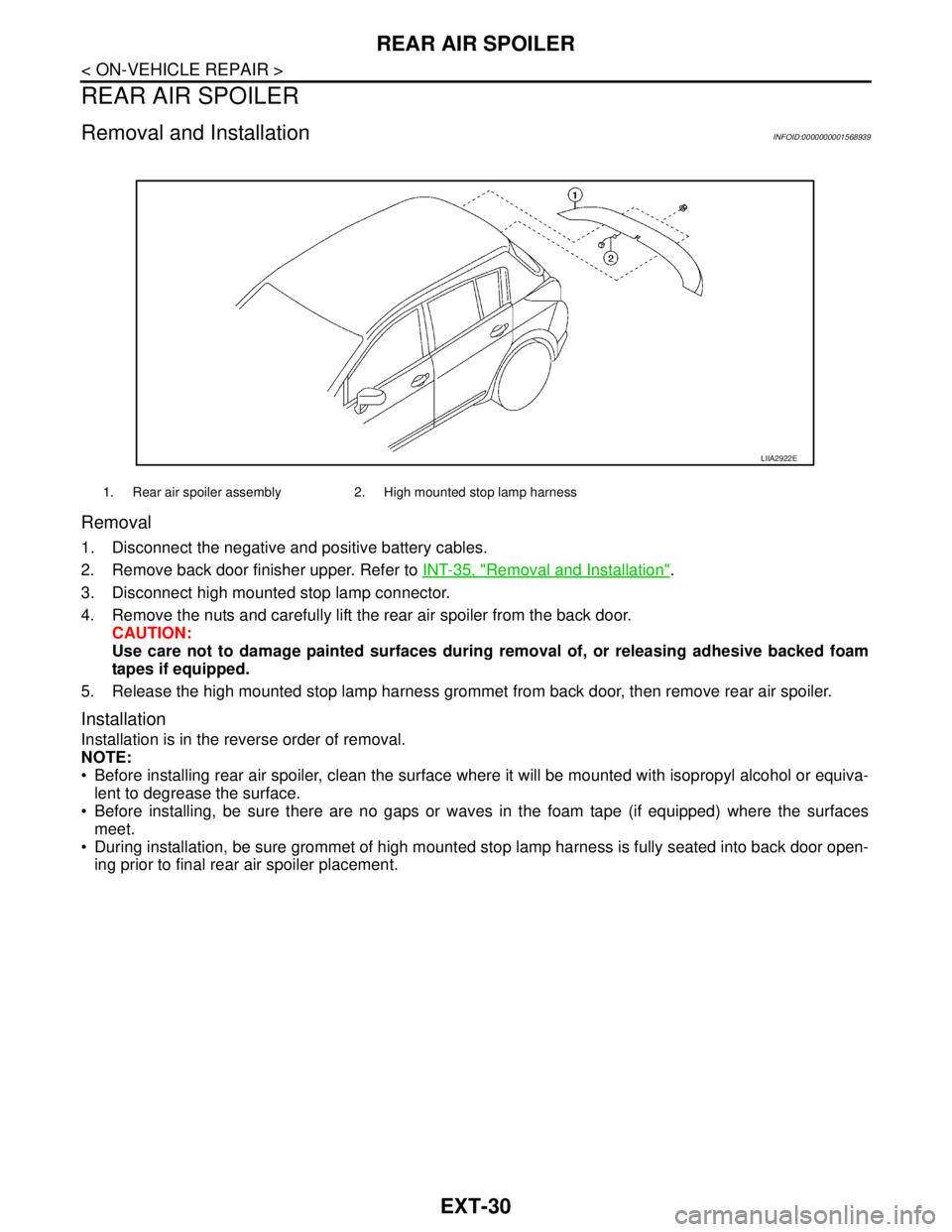 REAR AIR SPOILER

< ON-VEHICLE REPAIR >

REAR AIR SPOILER

Removal and Installation INFOID:0000000001568939

1

2

LIIA2922E

1. Rear air spoiler assembly 2. High mounted stop lamp harness

Removal

1. Disconnect the negative and positive battery cables.
2. Remove back door finisher upper. Refer to INT-35, "Removal and Installation".
3. Disconnect high mounted stop lamp connector.
4. Remove the nuts and carefully lift the rear air spoiler from the back door.
CAUTION:
Use care not to damage painted surfaces during removal of, or releasing adhesive backed foam tapes if equipped.
5. Release the high mounted stop lamp harness grommet from back door, then remove rear air spoiler.

Installation

Installation is in the reverse order of removal.
NOTE:
• Before installing rear air spoiler, clean the surface where it will be mounted with isopropyl alcohol or equivalent to degrease the surface.
• Before installing, be sure there are no gaps or waves in the foam tape (if equipped) where the surfaces meet.
• During installation, be sure grommet of high mounted stop lamp harness is fully seated into back door opening prior to final rear air spoiler placement.

EXT-30

carmanualsonline.info